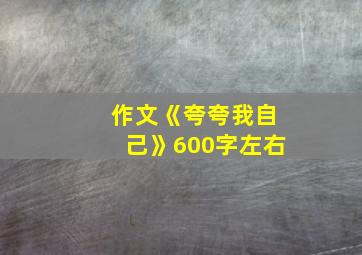 作文《夸夸我自己》600字左右